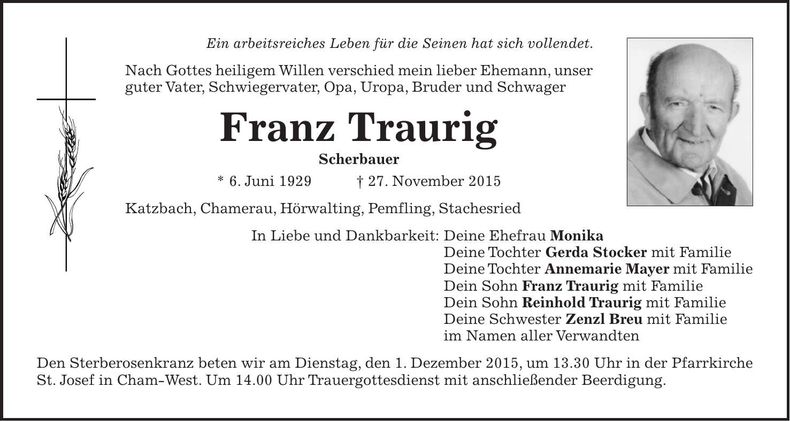 Ein arbeitsreiches Leben für die Seinen hat sich vollendet.

Nach Gottes heiligem Willen verschied mein lieber Ehemann, unser guter Vater, Schwiegervater, Opa, Uropa, Bruder und Schwager

Franz Traurig

Scherbauer

* 6. Juni 1929 † 27. November 2015

Katzbach, Chamerau, Hörwalting, Pemfling, Stachesried

In Liebe und Dankbarkeit: Deine Ehefrau Monika
Deine Tochter Gerda Stocker mit Familie
Deine Tochter Annemarie Mayer mit Familie
Dein Sohn Franz Traurig mit Familie
Dein Sohn Reinhold Traurig mit Familie
Deine Schwester Zenzl Breu mit Familie
im Namen aller Verwandten

Den Sterberosenkranz beten wir am Dienstag, den 1. Dezember 2015, um 13.30 Uhr in der Pfarrkirche St. Josef in Cham-West. Um 14.00 Uhr Trauergottesdienst mit anschließender Beerdigung.